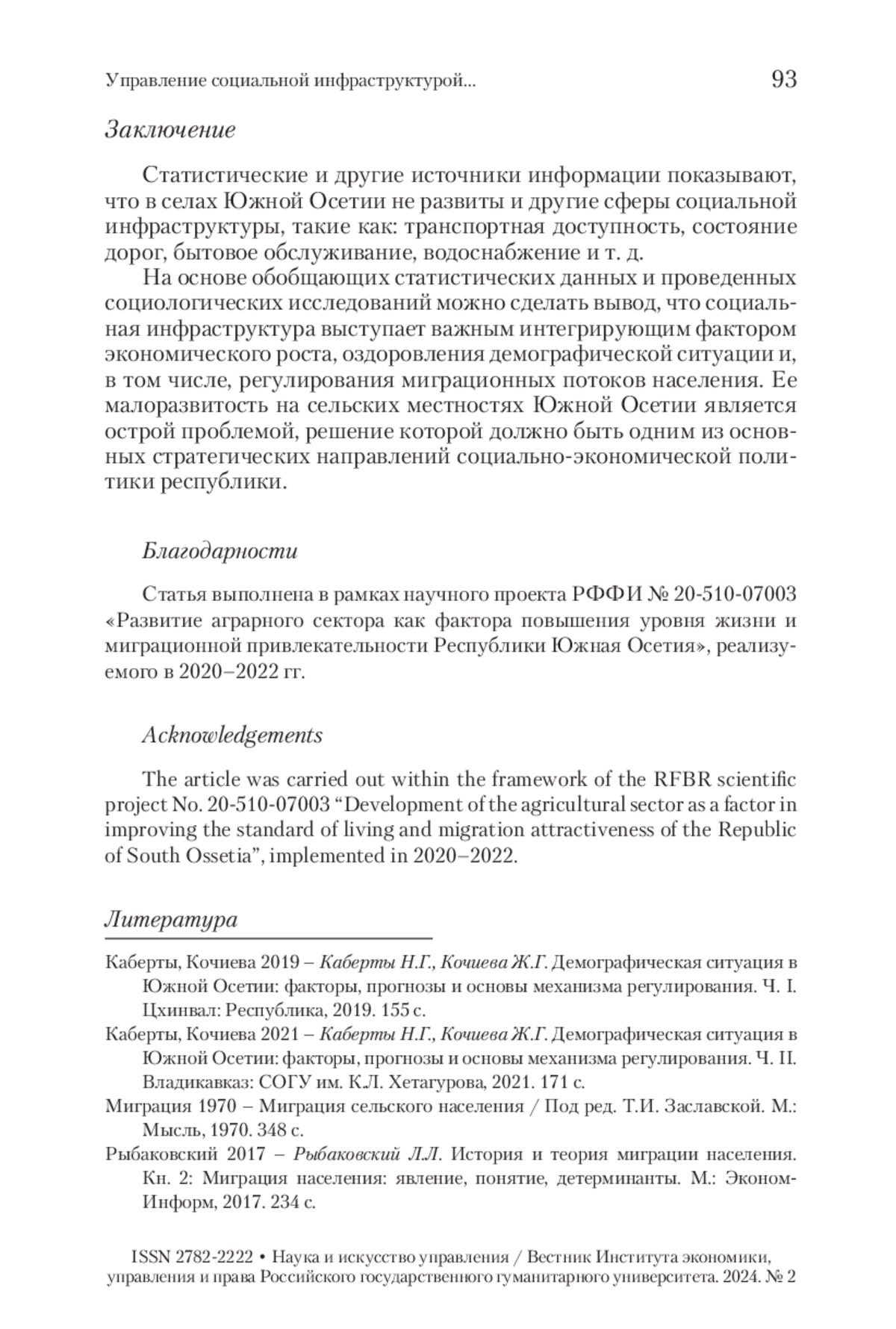 Управление социальной инфраструктурой... 93

Заключение

Статистические и другие источники информации показывают, что в селах Южной Осетии не развиты и другие сферы социальной инфраструктуры, такие как: транспортная доступность, состояние дорог, бытовое обслуживание, водоснабжение и т. д.

На основе обобщающих статистических данных и проведенных социологических исследований можно сделать вывод, что социальная инфраструктура выступает важным интегрирующим фактором экономического роста, оздоровления демографической ситуации и, в том числе, регулирования миграционных потоков населения. Ее малоразвитость на сельских местностях Южной Осетии является острой проблемой, решение которой должно быть одним из основных стратегических направлений социально-экономической политики республики.

Благодарности

Статья выполнена в рамках научного проекта РФФИ № 20-510-07003 «Развитие аграрного сектора как фактора повышения уровня жизни и миграционной привлекательности Республики Южная Осетия», реализуемого в 2020–2022 гг.

Acknowledgements

The article was carried out within the framework of the RFBR scientific project No. 20-510-07003 “Development of the agricultural sector as a factor in improving the standard of living and migration attractiveness of the Republic of South Ossetia”, implemented in 2020–2022.

Литература

Каберты, Кочиева 2019 – Каберты Н.Г., Кочиева Ж.Г. Демографическая ситуация в Южной Осетии: факторы, прогнозы и основы механизма регулирования. Ч. I. Цхинвал: Республика, 2019. 155 с.

Каберты, Кочиева 2021 – Каберты Н.Г., Кочиева Ж.Г. Демографическая ситуация в Южной Осетии: факторы, прогнозы и основы механизма регулирования. Ч. II. Владикавказ: СОГУ им. К.Л. Хетагурова, 2021. 171 с.

Миграция 1970 – Миграция сельского населения / Под ред. Т.И. Заславской. М.: Мысль, 1970. 348 с.

Рыбаковский 2017 – Рыбаковский Л.Л. История и теория миграции населения. Кн. 2: Миграция населения: явление, понятие, детерминанты. М.: Эконом-Информ, 2017. 234 с.

ISSN 2782-2222 • Наука и искусство управления / Вестник Института экономики, управления и права Российского государственного гуманитарного университета. 2024. № 2